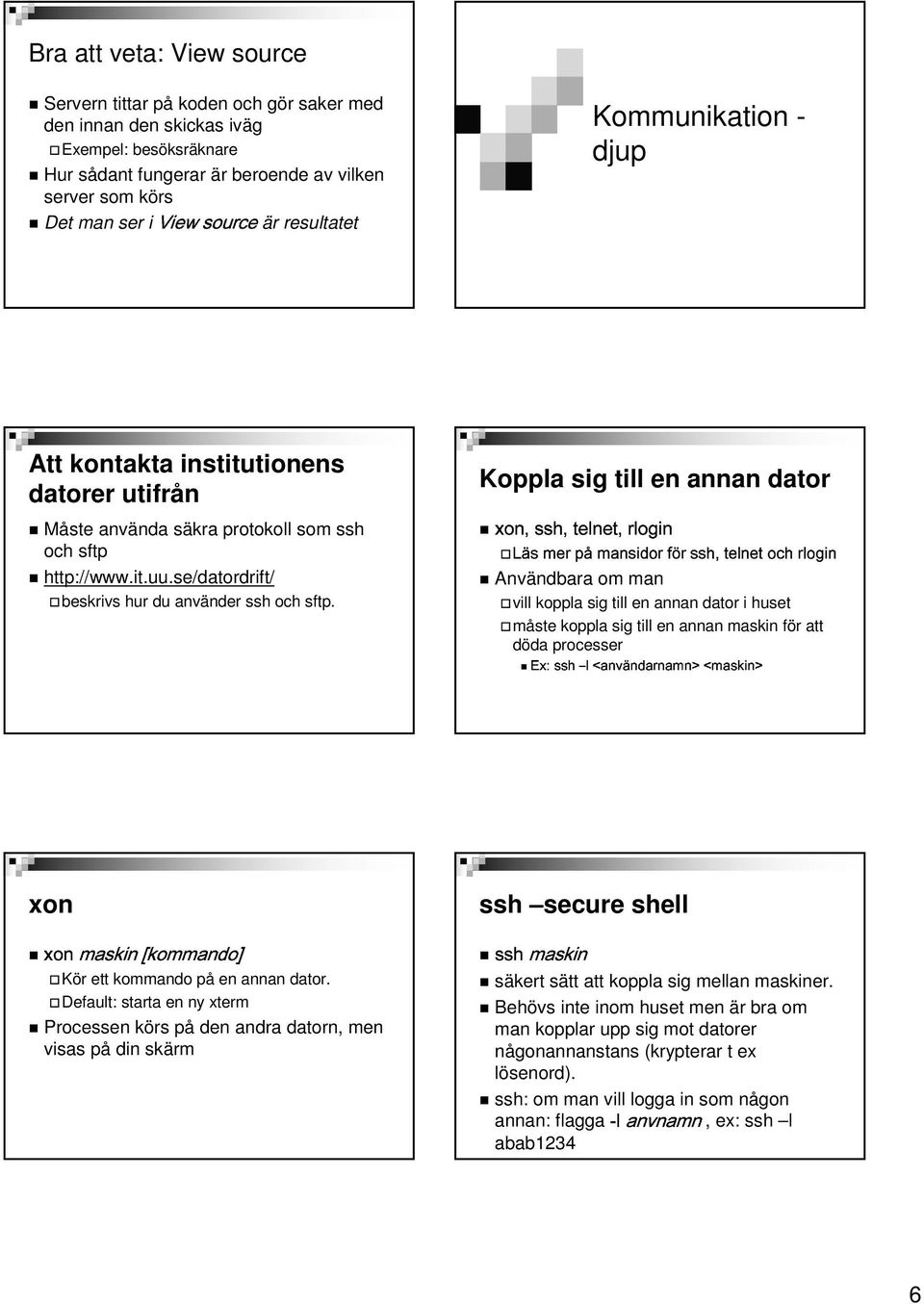 Bra att veta: View source

Servern tittar på koden och gör saker med den innan den skickas iväg

Exempel: besöksräknare

Hur sådant fungerar är beroende av vilken server som körs

Det man ser i View source är resultatet

Kommunikation - djup

Att kontakta institutionens datorer utifrån

Måste använda säkra protokoll som ssh och sftp

http://www.it.uu.se/datordrift/

beskrivs hur du använder ssh och sftp.

Koppla sig till en annan dator

xon, ssh, telnet, rlogin

Läs mer på mansidor för ssh, telnet och rlogin

Användbara om man

vill koppla sig till en annan dator i huset

måste koppla sig till en annan maskin för att döda processer

Ex: ssh –l <användarnamn> <maskin>

xon

xon maskin [kommando]

Kör ett kommando på en annan dator.

Default: starta en ny xterm

Processen körs på den andra datorn, men visas på din skärm

ssh –secure shell

ssh maskin

säkert sätt att koppla sig mellan maskiner.

Behövs inte inom huset men är bra om man kopplar upp sig mot datorer någonannanstans (krypterar t ex lösenord).

ssh: om man vill logga in som någon annan: flagga -l anvnamn , ex: ssh –l abab1234

6